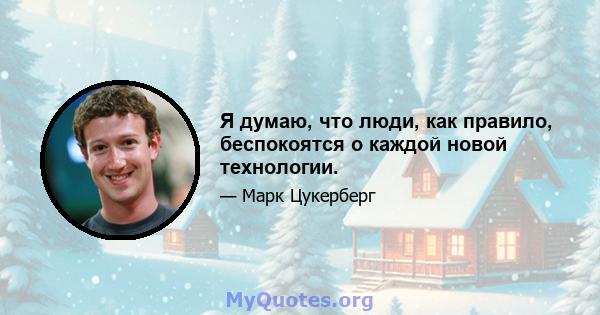 Я думаю, что люди, как правило, беспокоятся о каждой новой технологии.

— Марк Цукерберг

MyQuotes.org